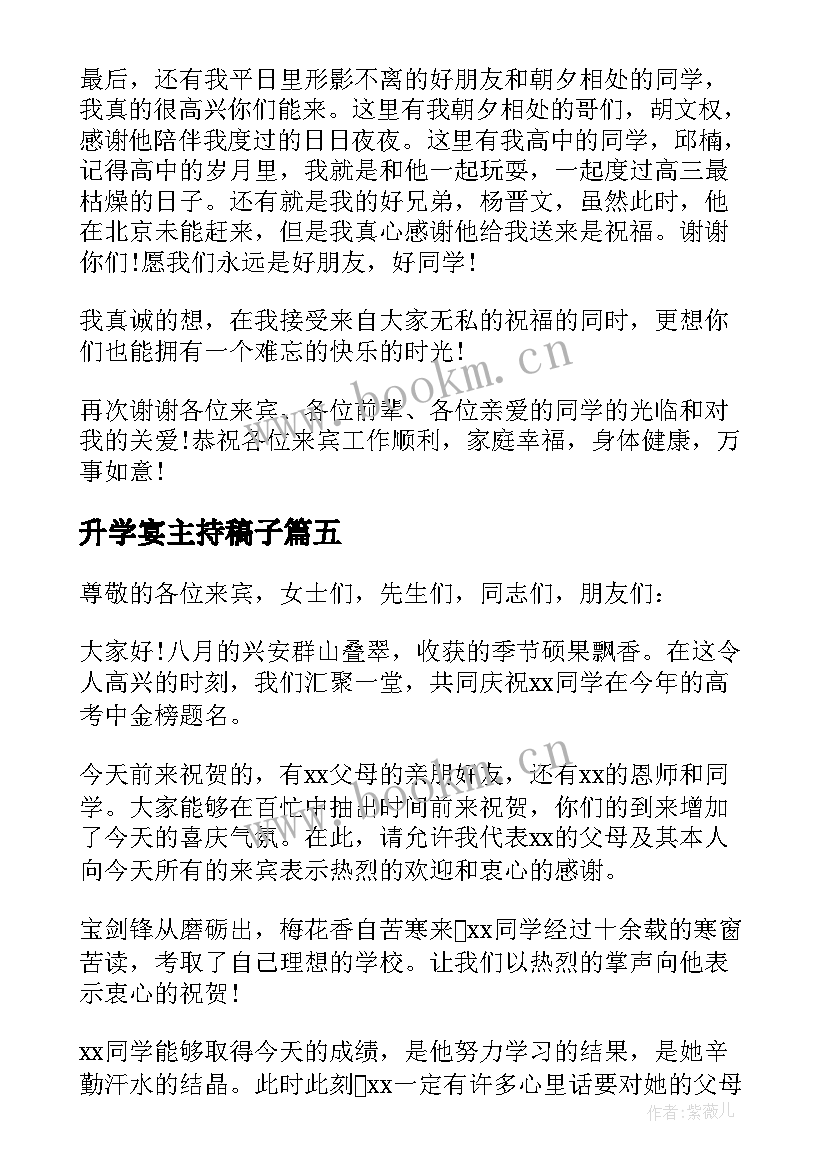 最后，还有我平日里形影不离的好朋友和朝夕相处的同学，我真的很高兴你们能来。这里有我朝夕相处的哥们，胡文权，感谢他陪伴我度过的日日夜夜。这里有我高中的同学，邱楠，记得高中的岁月里，我就是和他一起玩耍，一起度过高三最枯燥的日子。还有就是我的好兄弟，杨晋文，虽然此时，他在北京未能赶来，但是我真心感谢他给我送来是祝福。谢谢你们!愿我们永远是好朋友，好同学!

我真诚的想，在我接受来自大家无私的祝福的同时，更想你们也能拥有一个难忘的快乐的时光!

再次谢谢各位来宾、各位前辈、各位亲爱的同学的光临和对我的关爱!恭祝各位来宾工作顺利，家庭幸福，身体健康，万事如意!

升学宴主持稿子篇五

尊敬的各位来宾，女士们，先生们，同志们，朋友们：

大家好!八月的兴安群山叠翠，收获的季节硕果飘香。在这令人高兴的时刻，我们汇聚一堂，共同庆祝xx同学在今年的高考中金榜题名。

今天前来祝贺的，有xx父母的亲朋好友，还有xx的恩师和同学。大家能够在百忙中抽出时间前来祝贺，你们的到来增加了今天的喜庆气氛。在此，请允许我代表xx的父母及其本人向今天所有的来宾表示热烈的欢迎和衷心的感谢。

宝剑锋从磨砺出，梅花香自苦寒来xx同学经过十余载的寒窗苦读，考取了自己理想的学校。让我们以热烈的掌声向他表示衷心的祝贺!

xx同学能够取得今天的成绩，是他努力学习的结果，是她辛勤汗水的结晶。此时此刻xx一定有许多心里话要对她的父母

www.bookm.cn

作者：紫薇儿